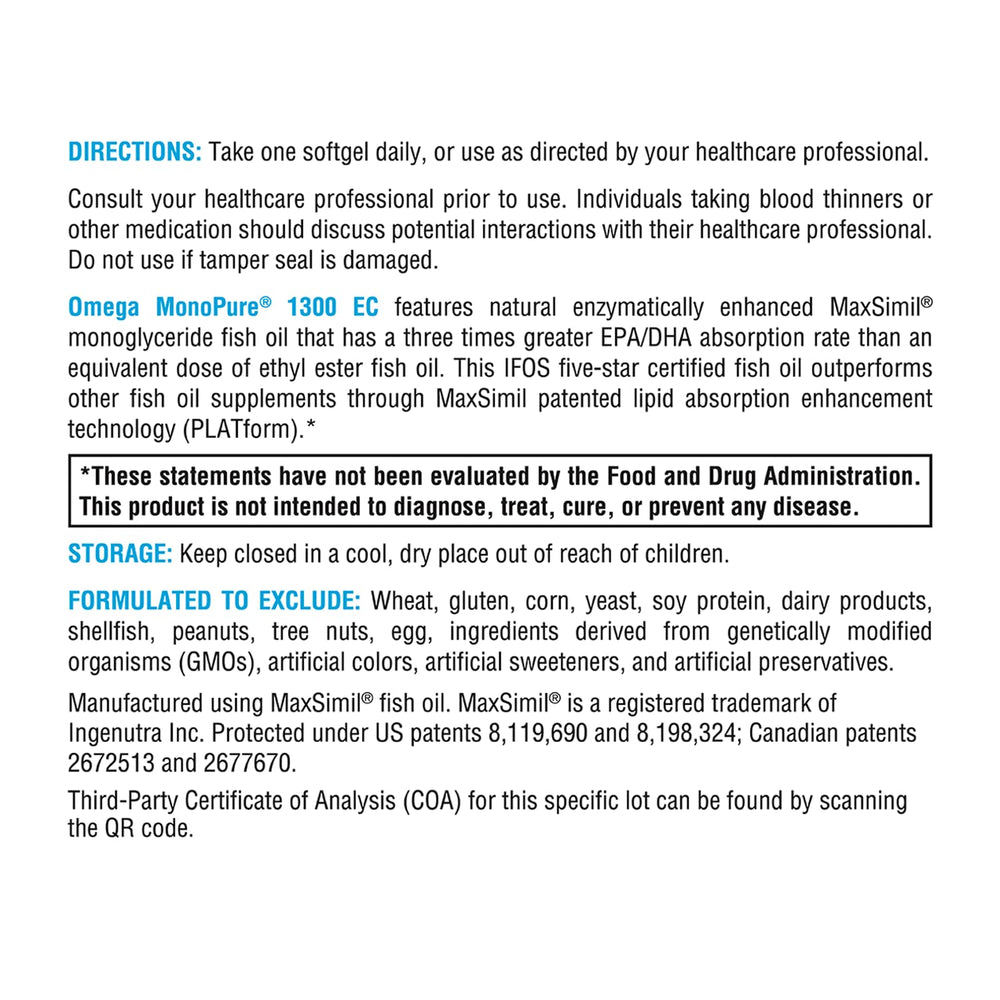 DIRECTIONS: Take one softgel daily, or use as directed by your healthcare professional.

Consult your healthcare professional prior to use. Individuals taking blood thinners or other medication should discuss potential interactions with their healthcare professional. Do not use if tamper seal is damaged.

Omega MonoPure® 1300 EC features natural enzymatically enhanced MaxSimil® monoglyceride fish oil that has a three times greater EPA/DHA absorption rate than an equivalent dose of ethyl ester fish oil. This IFOS five-star certified fish oil outperforms other fish oil supplements through MaxSimil patented lipid absorption enhancement technology (PLATform).*

*These statements have not been evaluated by the Food and Drug Administration. This product is not intended to diagnose, treat, cure, or prevent any disease.

STORAGE: Keep closed in a cool, dry place out of reach of children.

FORMULATED TO EXCLUDE: Wheat, gluten, corn, yeast, soy protein, dairy products, shellfish, peanuts, tree nuts, egg, ingredients derived from genetically modified organisms (GMOs), artificial colors, artificial sweeteners, and artificial preservatives.

Manufactured using MaxSimil® fish oil. MaxSimil® is a registered trademark of Ingenutra Inc. Protected under US patents 8,119,690 and 8,198,324; Canadian patents 2672513 and 2677670.

Third-Party Certificate of Analysis (COA) for this specific lot can be found by scanning the QR code.